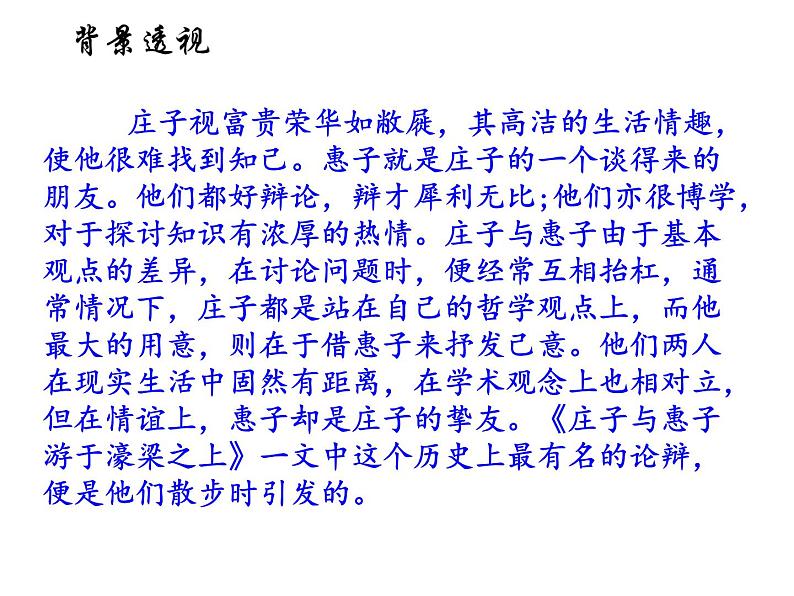 背景透视

庄子视富贵荣华如敝屣，其高洁的生活情趣，使他很难找到知己。惠子就是庄子的一个谈得来的朋友。他们都好辩论，辩才犀利无比;他们亦很博学，对于探讨知识有浓厚的热情。庄子与惠子由于基本观点的差异，在讨论问题时，便经常互相抬杠，通常情况下，庄子都是站在自己的哲学观点上，而他最大的用意，则在于借惠子来抒发己意。他们两人在现实生活中固然有距离，在学术观念上也相对立，但在情谊上，惠子却是庄子的挚友。《庄子与惠子游于濠梁之上》一文中这个历史上最有名的论辩，便是他们散步时引发的。